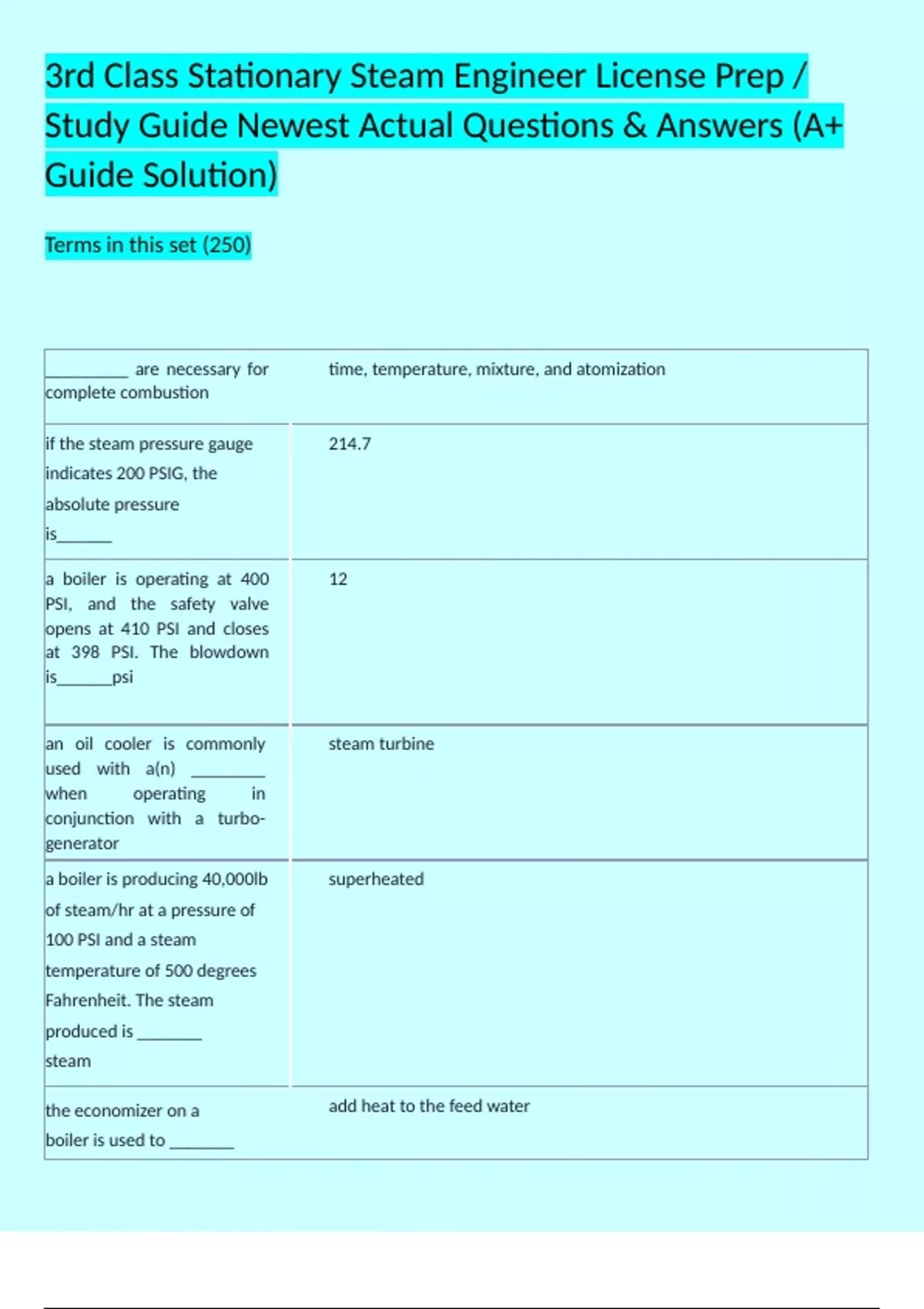 3rd Class Stationary Steam Engineer License Prep / Study Guide Newest Actual Questions & Answers (A+ Guide Solution)

Terms in this set (250)

| | |
|---|---|
| _________ are necessary for complete combustion | time, temperature, mixture, and atomization |
| if the steam pressure gauge indicates 200 PSIG, the absolute pressure is______ | 214.7 |
| a boiler is operating at 400 PSI, and the safety valve opens at 410 PSI and closes at 398 PSI. The blowdown is______psi | 12 |
| an oil cooler is commonly used with a(n) ________ when operating in conjunction with a turbo-generator | steam turbine |
| a boiler is producing 40,000lb of steam/hr at a pressure of 100 PSI and a steam temperature of 500 degrees Fahrenheit. The steam produced is _______ steam | superheated |
| the economizer on a boiler is used to _______ | add heat to the feed water |